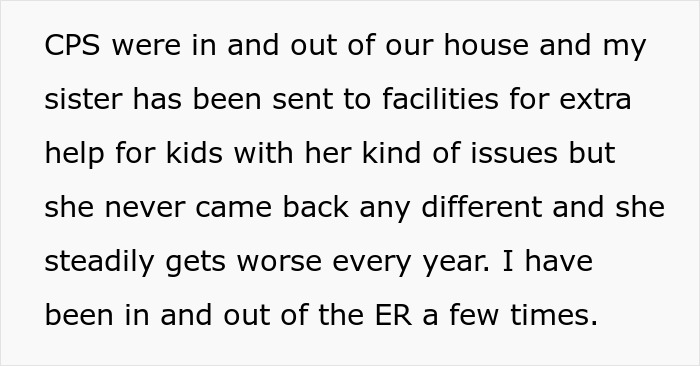 CPS were in and out of our house and my sister has been sent to facilities for extra help for kids with her kind of issues but she never came back any different and she steadily gets worse every year. I have been in and out of the ER a few times.